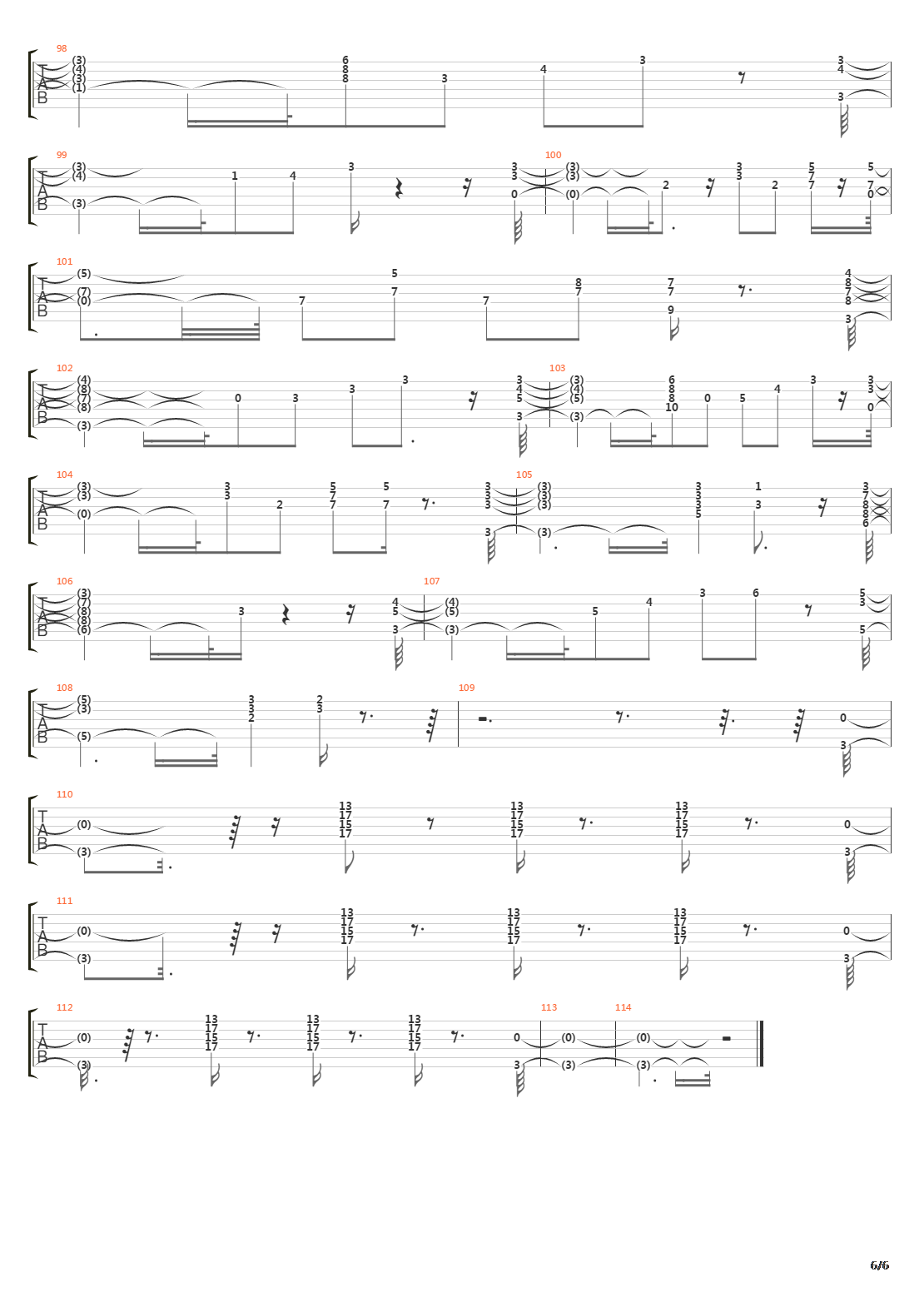 98
T
A
B
(3)
(4)
(3)
(1)
6
8
8
3
4
3
3
4
3

99
T
A
B
(3)
(4)
(3)
1
4
3
3
3
0
100
(3)
(3)
(0)
2
3
3
2
5
7
7
5
7
0

101
T
A
B
(5)
(7)
(0)
7
5
7
7
8
7
7
7
9
4
8
7
8
3

102
T
A
B
(4)
(8)
(7)
(8)
(3)
0
3
3
3
3
4
5
3
103
(3)
(4)
(5)
(3)
6
8
8
10
0
5
4
3
3
3
0

104
T
A
B
(3)
(3)
(0)
3
3
2
5
7
7
5
7
3
3
3
3
105
(3)
(3)
(3)
(3)
3
3
3
5
1
3
3
7
8
8
6

106
T
A
B
(3)
(7)
(8)
(8)
(6)
3
4
5
3
107
(4)
(5)
(3)
5
4
3
6
5
3
5

108
T
A
B
(5)
(3)
(5)
3
3
2
2
3
109
0
3

110
T
A
B
(0)
(3)
13
17
15
17
13
17
15
17
13
17
15
17
0
3

111
T
A
B
(0)
(3)
13
17
15
17
13
17
15
17
13
17
15
17
0
3

112
T
A
B
(0)
(3)
13
17
15
17
13
17
15
17
13
17
15
17
0
3
113
(0)
(3)
114
(0)
(3)

6/6